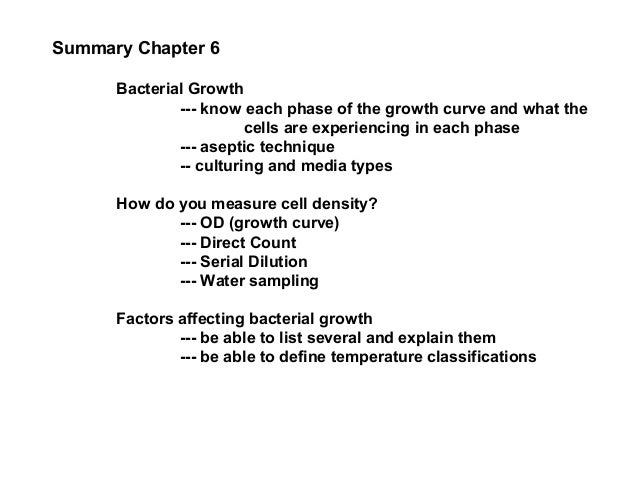 Summary Chapter 6

Bacterial Growth
--- know each phase of the growth curve and what the cells are experiencing in each phase
--- aseptic technique
-- culturing and media types

How do you measure cell density?
--- OD (growth curve)
--- Direct Count
--- Serial Dilution
--- Water sampling

Factors affecting bacterial growth
--- be able to list several and explain them
--- be able to define temperature classifications